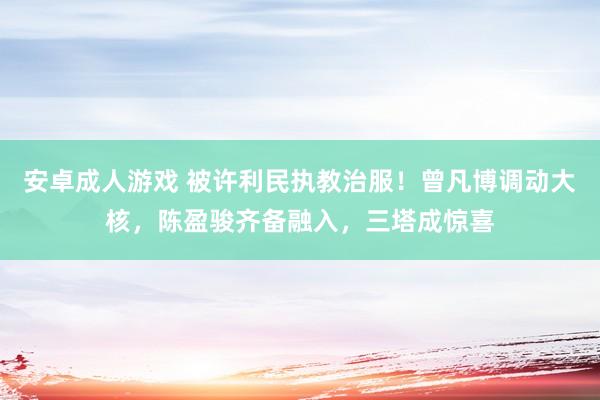 安卓成人游戏 被许利民执教治服！曾凡博调动大核，陈盈骏齐备融入，三塔成惊喜